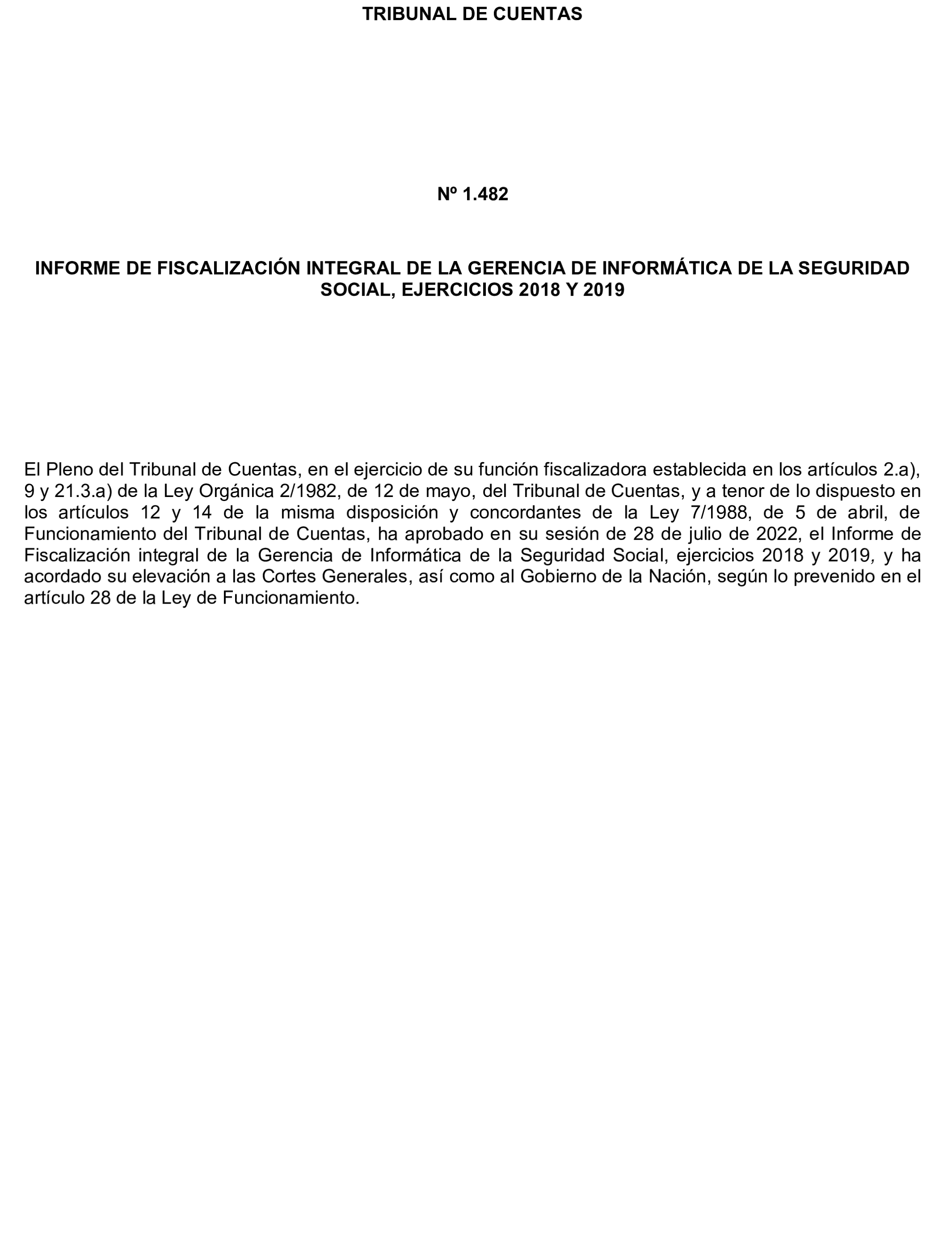 TRIBUNAL DE CUENTAS

Nº 1.482

INFORME DE FISCALIZACIÓN INTEGRAL DE LA GERENCIA DE INFORMÁTICA DE LA SEGURIDAD SOCIAL, EJERCICIOS 2018 Y 2019

El Pleno del Tribunal de Cuentas, en el ejercicio de su función fiscalizadora establecida en los artículos 2.a), 9 y 21.3.a) de la Ley Orgánica 2/1982, de 12 de mayo, del Tribunal de Cuentas, y a tenor de lo dispuesto en los artículos 12 y 14 de la misma disposición y concordantes de la Ley 7/1988, de 5 de abril, de Funcionamiento del Tribunal de Cuentas, ha aprobado en su sesión de 28 de julio de 2022, el Informe de Fiscalización integral de la Gerencia de Informática de la Seguridad Social, ejercicios 2018 y 2019, y ha acordado su elevación a las Cortes Generales, así como al Gobierno de la Nación, según lo prevenido en el artículo 28 de la Ley de Funcionamiento.